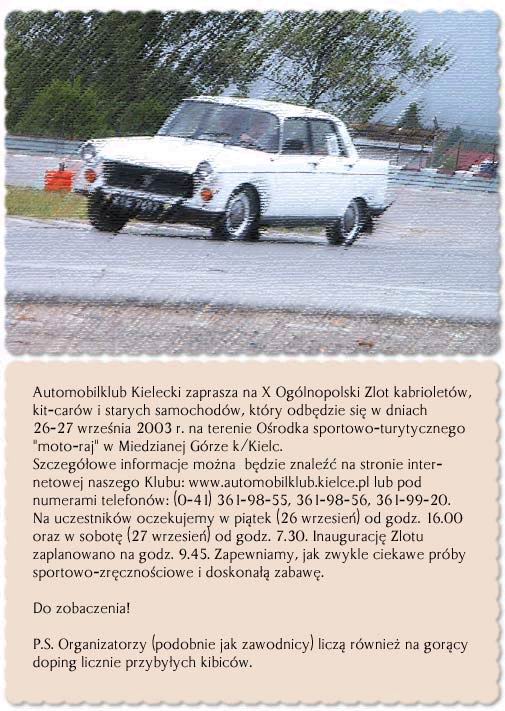 Automobilklub Kielecki zaprasza na X Ogólnopolski Zlot kabrioletów, kit-carów i starych samochodów, który odbędzie się w dniach 26-27 września 2003 r. na terenie Ośrodka sportowo-turytycznego "moto-raj" w Miedzianej Górze k/Kielc.
Szczegółowe informacje można będzie znaleźć na stronie internetowej naszego Klubu: www.automobilklub.kielce.pl lub pod numerami telefonów: (0-41) 361-98-55, 361-98-56, 361-99-20. Na uczestników oczekujemy w piątek (26 wrzesień) od godz. 16.00 oraz w sobotę (27 wrzesień) od godz. 7.30. Inaugurację Zlotu zaplanowano na godz. 9.45. Zapewniamy, jak zwykle ciekawe próby sportowo-zręcznościowe i doskonałą zabawę.

Do zobaczenia!

P.S. Organizatorzy (podobnie jak zawodnicy) liczą również na gorący doping licznie przybyłych kibiców.